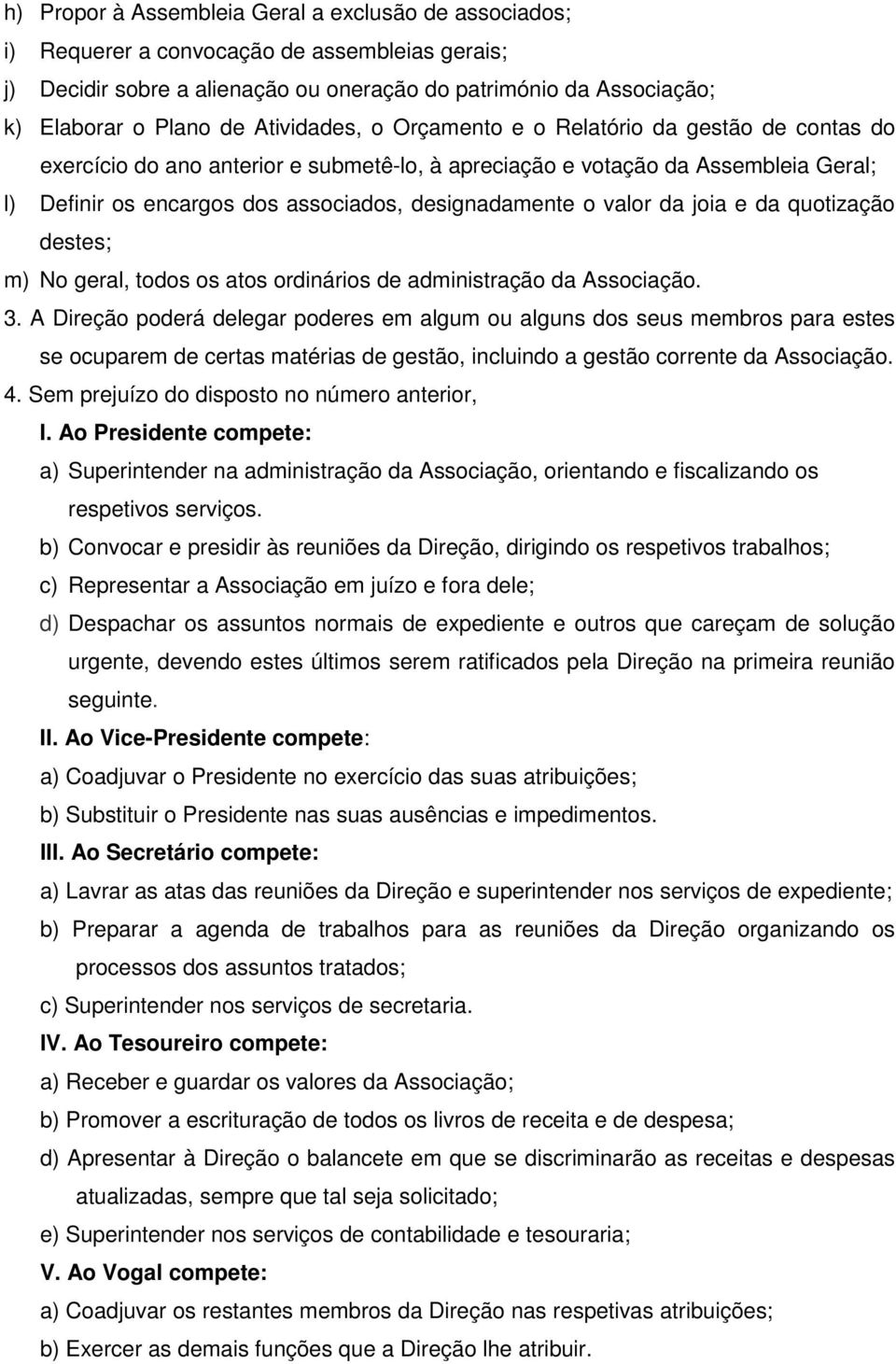 h) Propor à Assembleia Geral a exclusão de associados;
i) Requerer a convocação de assembleias gerais;
j) Decidir sobre a alienação ou oneração do património da Associação;
k) Elaborar o Plano de Atividades, o Orçamento e o Relatório da gestão de contas do exercício do ano anterior e submetê-lo, à apreciação e votação da Assembleia Geral;
l) Definir os encargos dos associados, designadamente o valor da joia e da quotização destes;
m) No geral, todos os atos ordinários de administração da Associação.
3. A Direção poderá delegar poderes em algum ou alguns dos seus membros para estes se ocuparem de certas matérias de gestão, incluindo a gestão corrente da Associação.
4. Sem prejuízo do disposto no número anterior,
I. Ao Presidente compete:
a) Superintender na administração da Associação, orientando e fiscalizando os respetivos serviços.
b) Convocar e presidir às reuniões da Direção, dirigindo os respetivos trabalhos;
c) Representar a Associação em juízo e fora dele;
d) Despachar os assuntos normais de expediente e outros que careçam de solução urgente, devendo estes últimos serem ratificados pela Direção na primeira reunião seguinte.
II. Ao Vice-Presidente compete:
a) Coadjuvar o Presidente no exercício das suas atribuições;
b) Substituir o Presidente nas suas ausências e impedimentos.
III. Ao Secretário compete:
a) Lavrar as atas das reuniões da Direção e superintender nos serviços de expediente;
b) Preparar a agenda de trabalhos para as reuniões da Direção organizando os processos dos assuntos tratados;
c) Superintender nos serviços de secretaria.
IV. Ao Tesoureiro compete:
a) Receber e guardar os valores da Associação;
b) Promover a escrituração de todos os livros de receita e de despesa;
d) Apresentar à Direção o balancete em que se discriminarão as receitas e despesas atualizadas, sempre que tal seja solicitado;
e) Superintender nos serviços de contabilidade e tesouraria;
V. Ao Vogal compete:
a) Coadjuvar os restantes membros da Direção nas respetivas atribuições;
b) Exercer as demais funções que a Direção lhe atribuir.